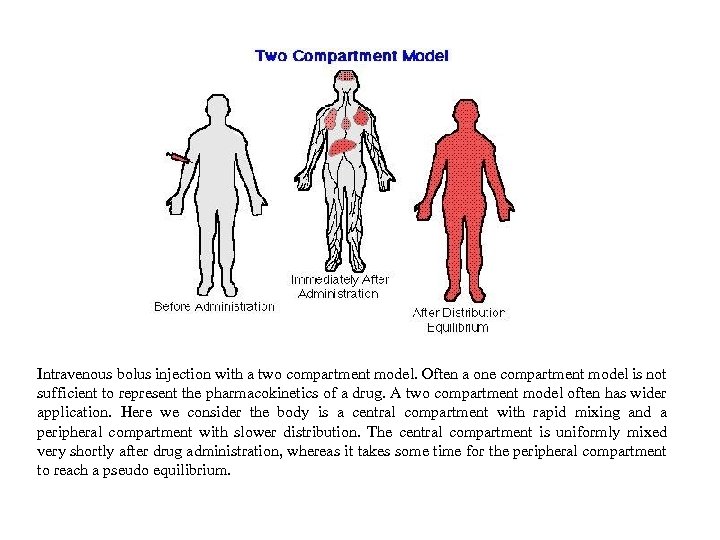 Two Compartment Model

Before Administration

Immediately After Administration

After Distribution Equilibrium

Intravenous bolus injection with a two compartment model. Often a one compartment model is not sufficient to represent the pharmacokinetics of a drug. A two compartment model often has wider application. Here we consider the body is a central compartment with rapid mixing and a peripheral compartment with slower distribution. The central compartment is uniformly mixed very shortly after drug administration, whereas it takes some time for the peripheral compartment to reach a pseudo equilibrium.